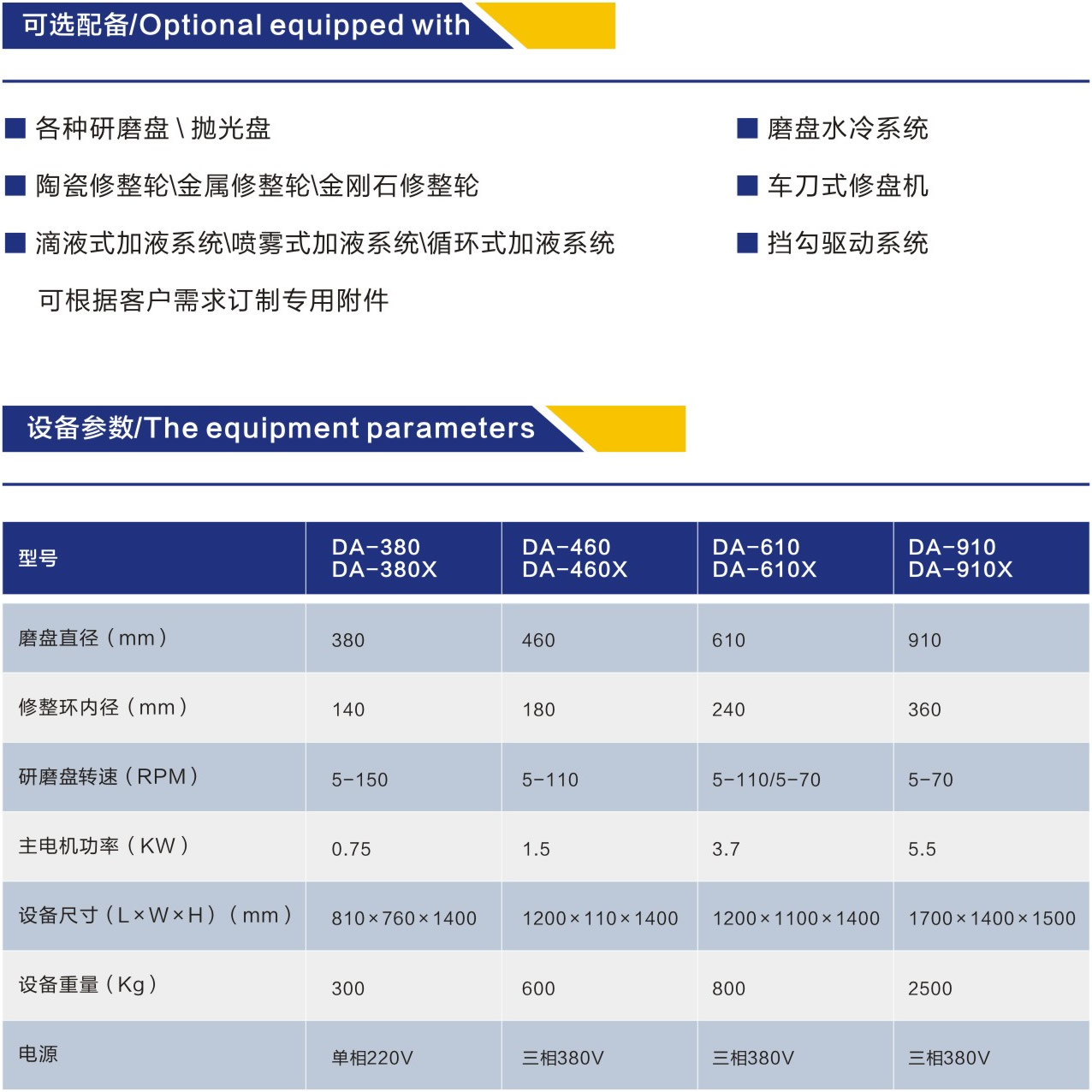 可选配备/Optional equipped with

■ 各种研磨盘 \ 抛光盘

■ 陶瓷修整轮\金属修整轮\金刚石修整轮

■ 滴液式加液系统\喷雾式加液系统\循环式加液系统

可根据客户需求订制专用附件

■ 磨盘水冷系统

■ 车刀式修盘机

■ 挡勾驱动系统

设备参数/The equipment parameters

| 型号 | DA-380 DA-380X | DA-460 DA-460X | DA-610 DA-610X | DA-910 DA-910X |
|---|---|---|---|---|
| 磨盘直径（mm） | 380 | 460 | 610 | 910 |
| 修整环内径（mm） | 140 | 180 | 240 | 360 |
| 研磨盘转速（RPM） | 5-150 | 5-110 | 5-110/5-70 | 5-70 |
| 主电机功率（KW） | 0.75 | 1.5 | 3.7 | 5.5 |
| 设备尺寸（L×W×H）（mm） | 810×760×1400 | 1200×110×1400 | 1200×1100×1400 | 1700×1400×1500 |
| 设备重量（Kg） | 300 | 600 | 800 | 2500 |
| 电源 | 单相220V | 三相380V | 三相380V | 三相380V |